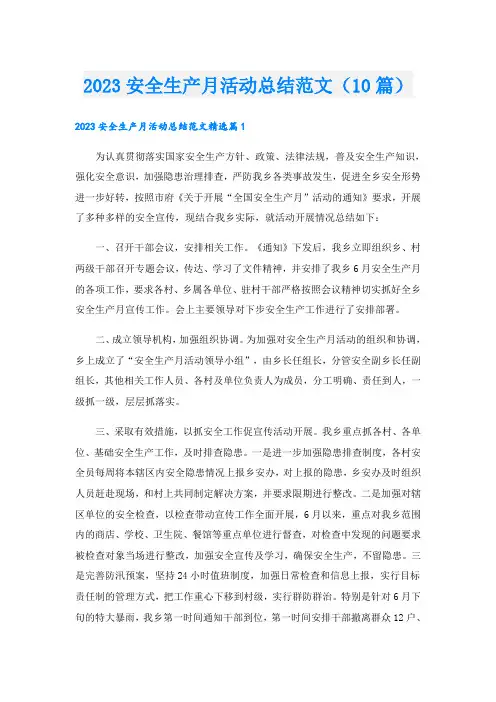 2023 安全生产月活动总结范文（10 篇）

2023 安全生产月活动总结范文精选篇 1

为认真贯彻落实国家安全生产方针、政策、法律法规，普及安全生产知识，强化安全意识，加强隐患治理排查，严防我乡各类事故发生，促进全乡安全形势进一步好转，按照市府《关于开展“全国安全生产月”活动的通知》要求，开展了多种多样的安全宣传，现结合我乡实际，就活动开展情况总结如下：

一、召开干部会议，安排相关工作。《通知》下发后，我乡立即组织乡、村两级干部召开专题会议，传达、学习了文件精神，并安排了我乡 6 月安全生产月的各项工作，要求各村、乡属各单位、驻村干部严格按照会议精神切实抓好全乡安全生产月宣传工作。会上主要领导对下步安全生产工作进行了安排部署。

二、成立领导机构，加强组织协调。为加强对安全生产月活动的组织和协调，乡上成立了“安全生产月活动领导小组”，由乡长任组长，分管安全副乡长任副组长，其他相关工作人员、各村及单位负责人为成员，分工明确、责任到人，一级抓一级，层层抓落实。

三、采取有效措施，以抓安全工作促宣传活动开展。我乡重点抓各村、各单位、基础安全生产工作，及时排查隐患。一是进一步加强隐患排查制度，各村安全员每周将本辖区内安全隐患情况上报乡安办，对上报的隐患，乡安办及时组织人员赶赴现场，和村上共同制定解决方案，并要求限期进行整改。二是加强对辖区单位的安全检查，以检查带动宣传工作全面开展，6 月以来，重点对我乡范围内的商店、学校、卫生院、餐馆等重点单位进行督查，对检查中发现的问题要求被检查对象当场进行整改，加强安全宣传及学习，确保安全生产，不留隐患。三是完善防汛预案，坚持 24 小时值班制度，加强日常检查和信息上报，实行目标责任制的管理方式，把工作重心下移到村级，实行群防群治。特别是针对 6 月下旬的特大暴雨，我乡第一时间通知干部到位，第一时间安排干部撤离群众 12 户、